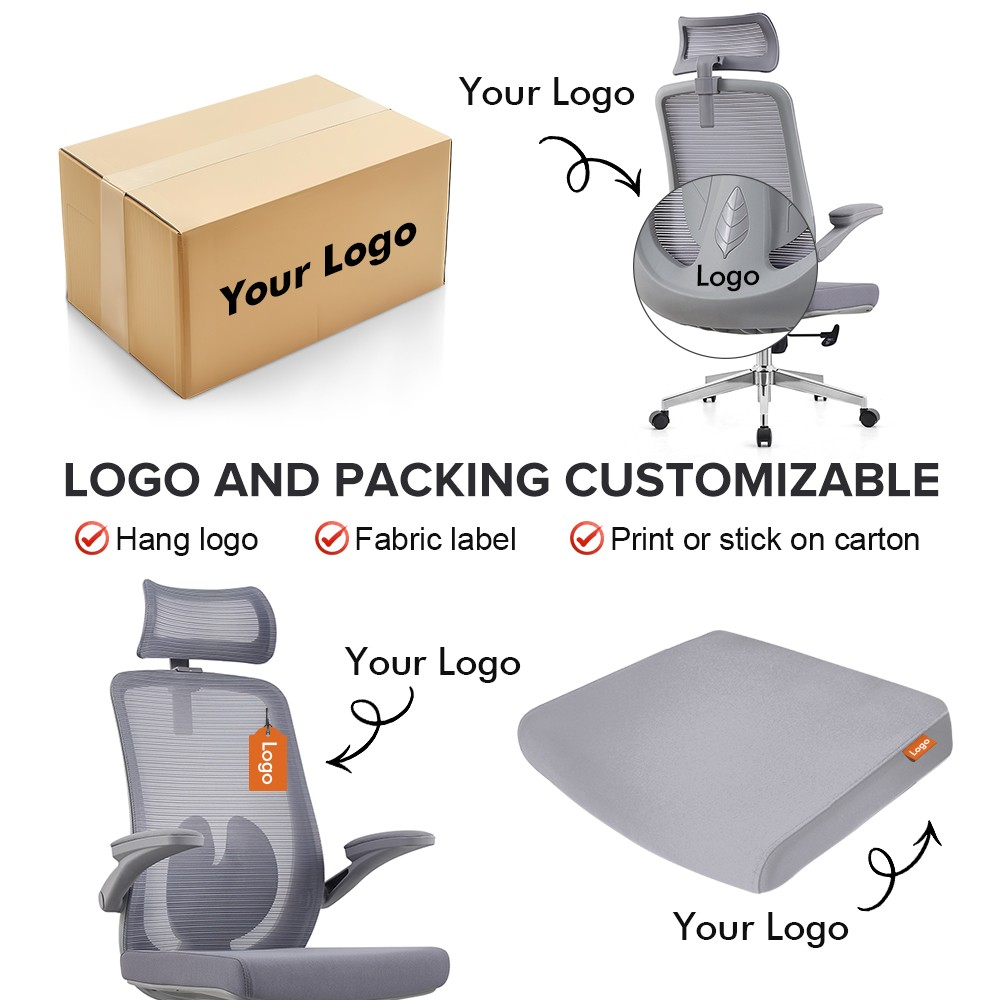 Your Logo

Your Logo

Logo

LOGO AND PACKING CUSTOMIZABLE

Hang logo
Fabric label
Print or stick on carton

Your Logo

Logo

Logo

Your Logo